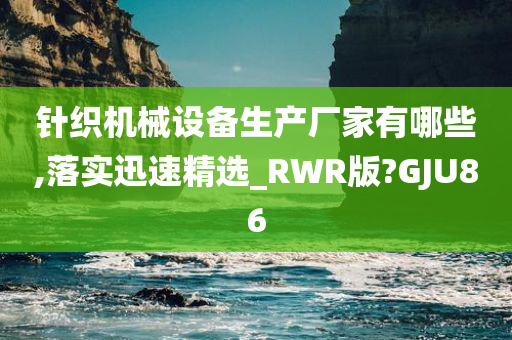 针织机械设备生产厂家有哪些,落实迅速精选_RWR版?GJU86